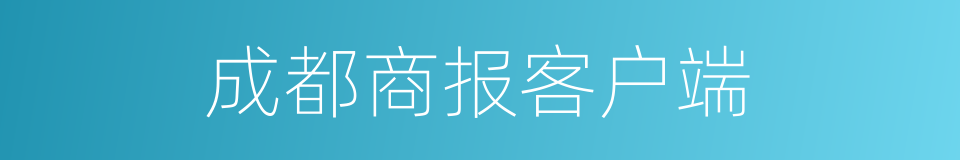 成都商报客户端